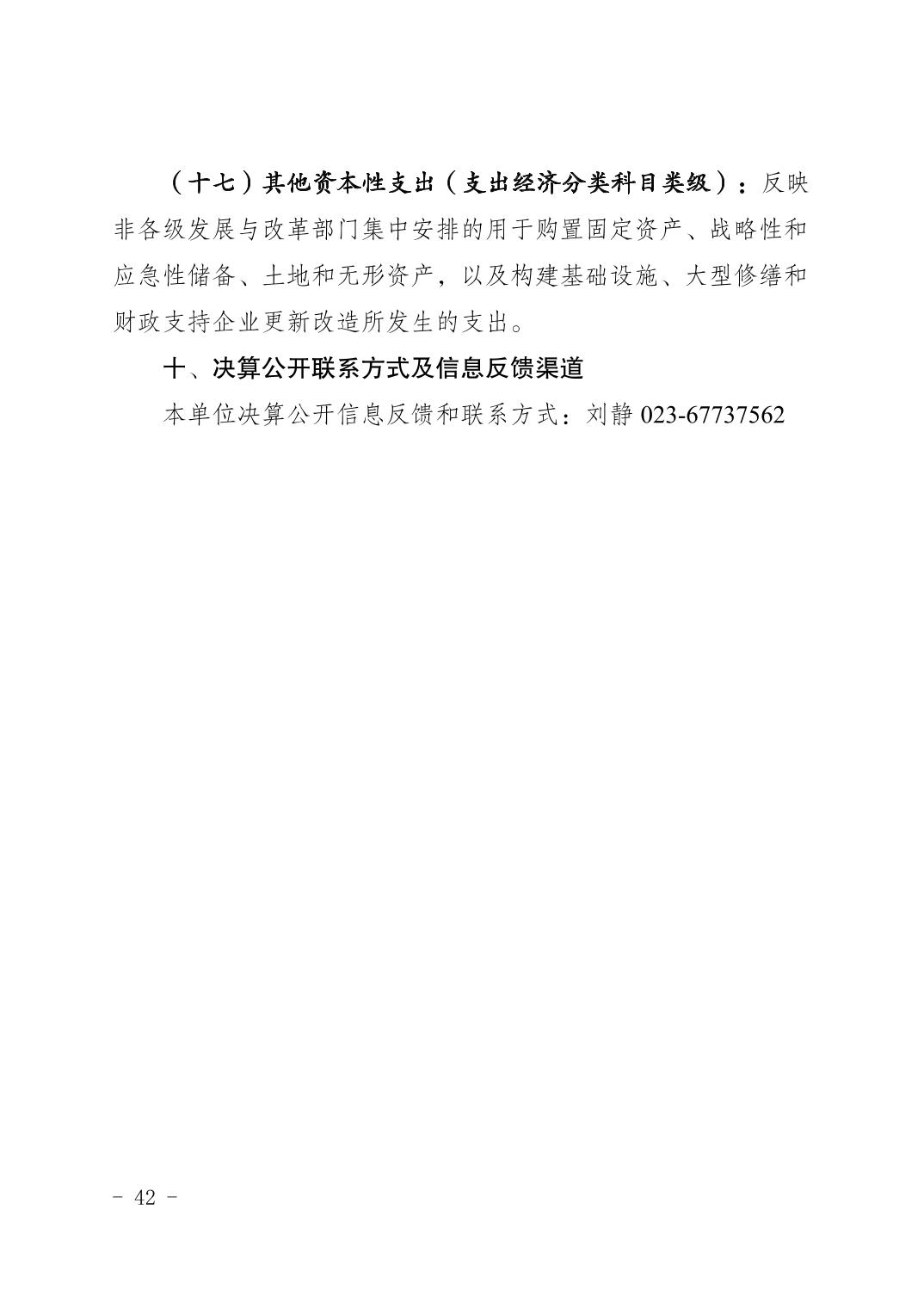 （十七）其他资本性支出（支出经济分类科目类级）：反映非各级发展与改革部门集中安排的用于购置固定资产、战略性和应急性储备、土地和无形资产，以及构建基础设施、大型修缮和财政支持企业更新改造所发生的支出。

十、决算公开联系方式及信息反馈渠道

本单位决算公开信息反馈和联系方式：刘静023-67737562

- 42 -